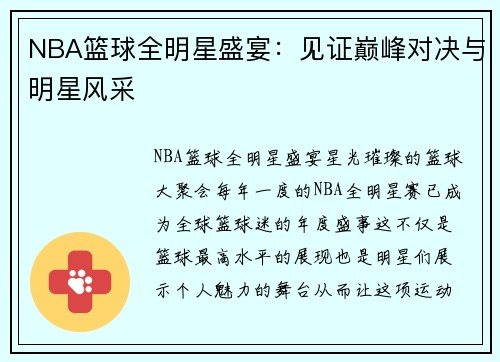 NBA篮球全明星盛宴：见证巅峰对决与明星风采

NBA篮球全明星盛宴星光璀璨的篮球大聚会每年一度的NBA全明星赛已成为全球篮球迷的年度盛事这不仅是篮球最高水平的展现也是明星们展示个人魅力的舞台从而让这项运动